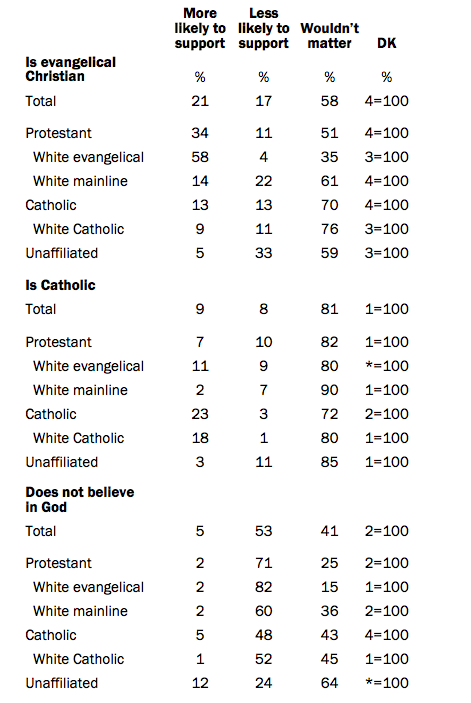 |  | More likely to support | Less likely to support | Wouldn't matter | DK |
|---|---|---|---|---|
| **Is evangelical Christian** | % | % | % | % |
| Total | 21 | 17 | 58 | 4=100 |
| Protestant | 34 | 11 | 51 | 4=100 |
| White evangelical | 58 | 4 | 35 | 3=100 |
| White mainline | 14 | 22 | 61 | 4=100 |
| Catholic | 13 | 13 | 70 | 4=100 |
| White Catholic | 9 | 11 | 76 | 3=100 |
| Unaffiliated | 5 | 33 | 59 | 3=100 |
| **Is Catholic** | | | | |
| Total | 9 | 8 | 81 | 1=100 |
| Protestant | 7 | 10 | 82 | 1=100 |
| White evangelical | 11 | 9 | 80 | *=100 |
| White mainline | 2 | 7 | 90 | 1=100 |
| Catholic | 23 | 3 | 72 | 2=100 |
| White Catholic | 18 | 1 | 80 | 1=100 |
| Unaffiliated | 3 | 11 | 85 | 1=100 |
| **Does not believe in God** | | | | |
| Total | 5 | 53 | 41 | 2=100 |
| Protestant | 2 | 71 | 25 | 2=100 |
| White evangelical | 2 | 82 | 15 | 1=100 |
| White mainline | 2 | 60 | 36 | 2=100 |
| Catholic | 5 | 48 | 43 | 4=100 |
| White Catholic | 1 | 52 | 45 | 1=100 |
| Unaffiliated | 12 | 24 | 64 | *=100 |